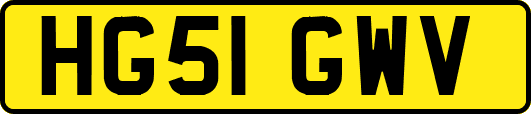 HG51 GWV